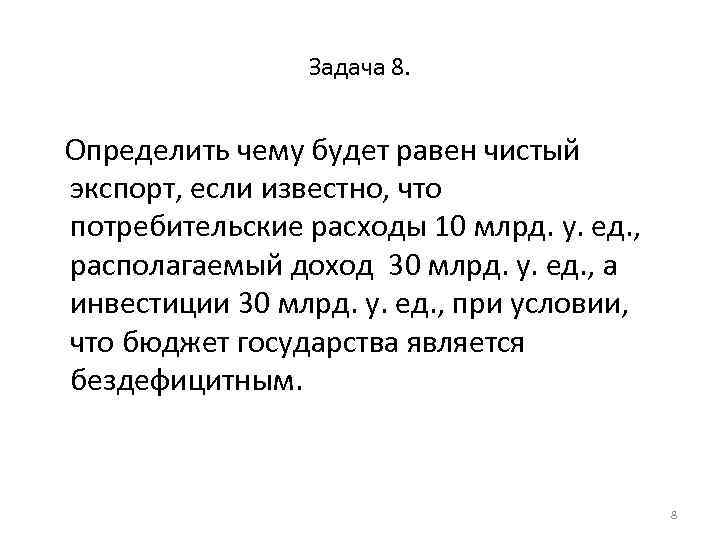 Задача 8.

Определить чему будет равен чистый экспорт, если известно, что потребительские расходы 10 млрд. у. ед., располагаемый доход 30 млрд. у. ед., а инвестиции 30 млрд. у. ед., при условии, что бюджет государства является бездефицитным.

8